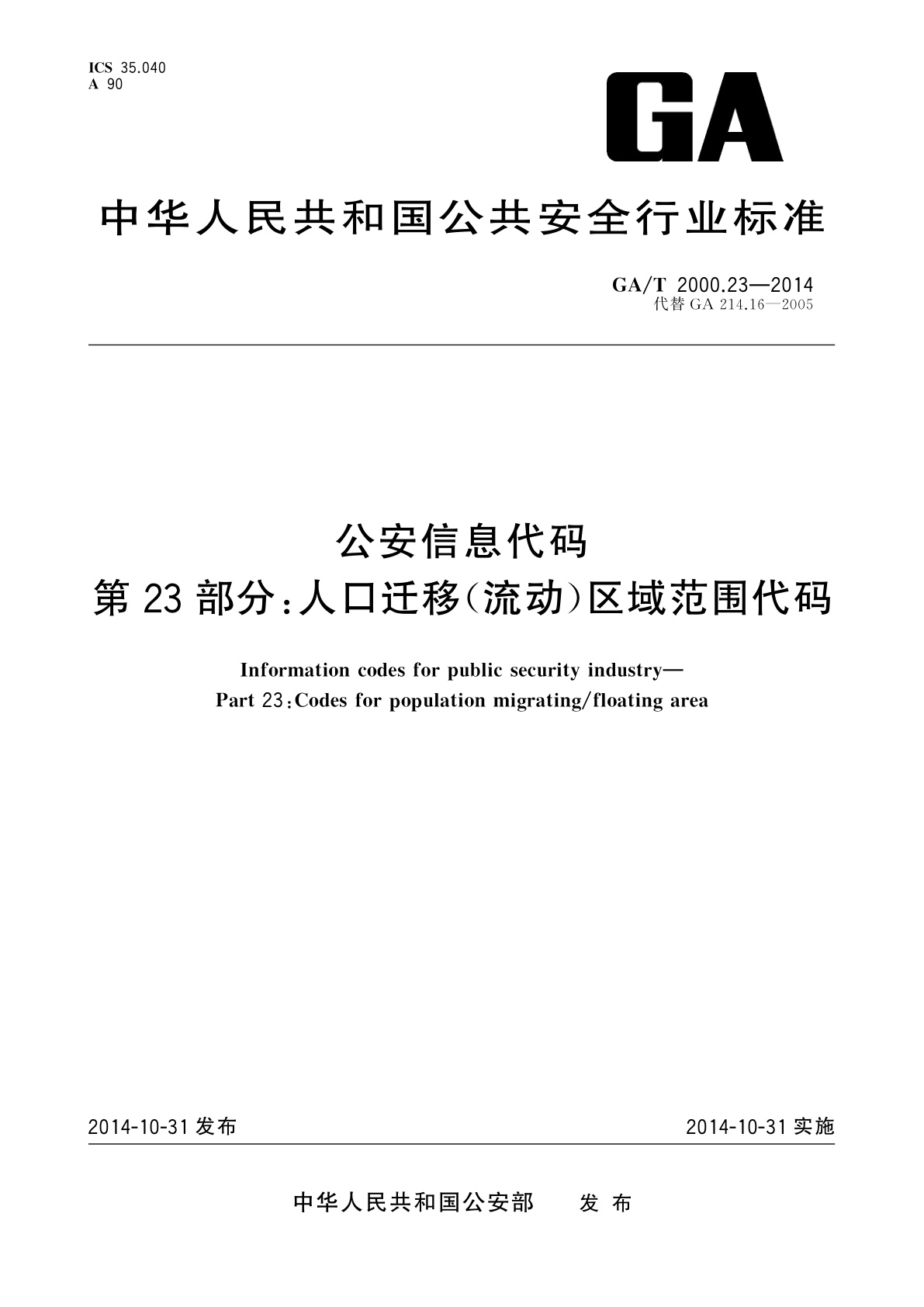 ICS 35.040
A 90

GA

中华人民共和国公共安全行业标准

GA/T 2000.23—2014
代替 GA 214.16—2005

公安信息代码
第 23 部分：人口迁移（流动）区域范围代码

Information codes for public security industry—
Part 23：Codes for population migrating/floating area

2014-10-31 发布

2014-10-31 实施

中华人民共和国公安部 发 布